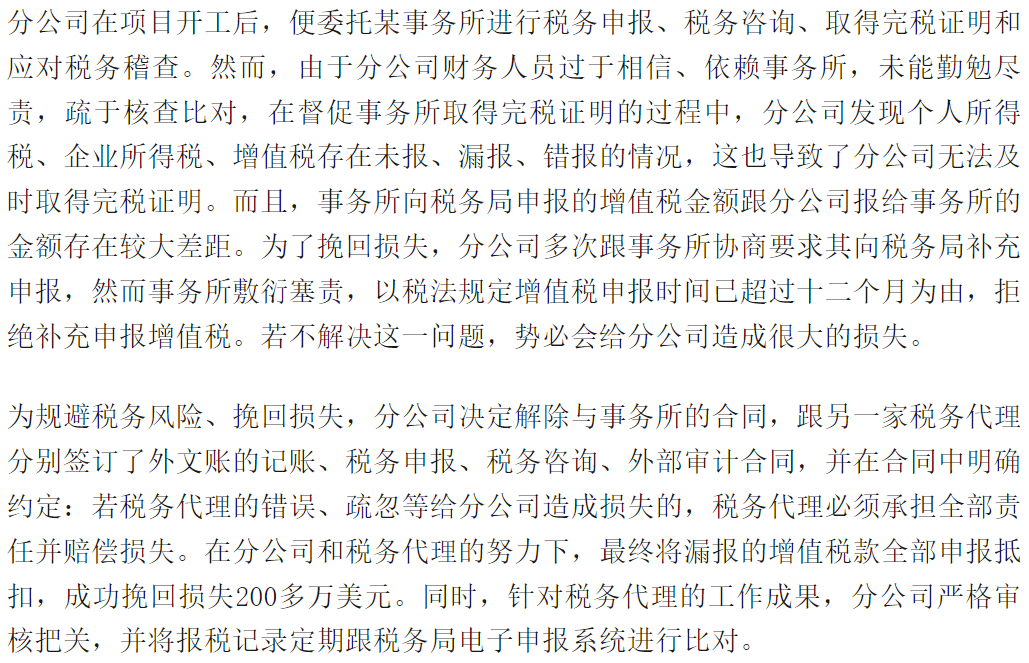 分公司在项目开工后，便委托某事务所进行税务申报、税务咨询、取得完税证明和应对税务稽查。然而，由于分公司财务人员过于相信、依赖事务所，未能勤勉尽责，疏于核查比对，在督促事务所取得完税证明的过程中，分公司发现个人所得税、企业所得税、增值税存在未报、漏报、错报的情况，这也导致了分公司无法及时取得完税证明。而且，事务所向税务局申报的增值税金额跟分公司报给事务所的金额存在较大差距。为了挽回损失，分公司多次跟事务所协商要求其向税务局补充申报，然而事务所敷衍塞责，以税法规定增值税申报时间已超过十二个月为由，拒绝补充申报增值税。若不解决这一问题，势必会给分公司造成很大的损失。

为规避税务风险、挽回损失，分公司决定解除与事务所的合同，跟另一家税务代理分别签订了外文账的记账、税务申报、税务咨询、外部审计合同，并在合同中明确约定：若税务代理的错误、疏忽等给分公司造成损失的，税务代理必须承担全部责任并赔偿损失。在分公司和税务代理的努力下，最终将漏报的增值税款全部申报抵扣，成功挽回损失200多万美元。同时，针对税务代理的工作成果，分公司严格审核把关，并将报税记录定期跟税务局电子申报系统进行比对。